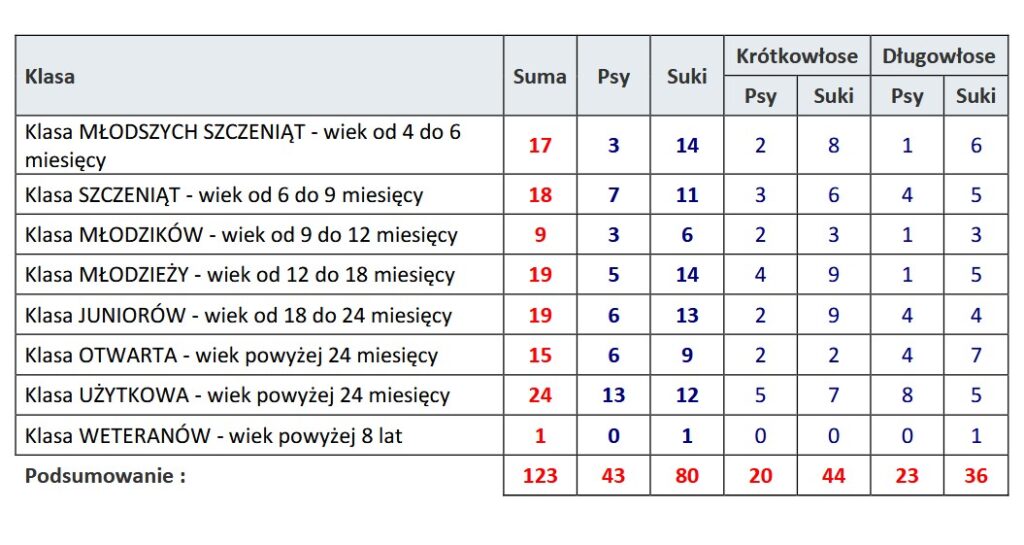 | Klasa | Suma | Psy | Suki | Krótkowłose Psy | Krótkowłose Suki | Długowłose Psy | Długowłose Suki |
|---|---|---|---|---|---|---|---|
| Klasa MŁODSZYCH SZCZENIĄT - wiek od 4 do 6 miesięcy | 17 | 3 | 14 | 2 | 8 | 1 | 6 |
| Klasa SZCZENIĄT - wiek od 6 do 9 miesięcy | 18 | 7 | 11 | 3 | 6 | 4 | 5 |
| Klasa MŁODZIKÓW - wiek od 9 do 12 miesięcy | 9 | 3 | 6 | 2 | 3 | 1 | 3 |
| Klasa MŁODZIEŻY - wiek od 12 do 18 miesięcy | 19 | 5 | 14 | 4 | 9 | 1 | 5 |
| Klasa JUNIORÓW - wiek od 18 do 24 miesięcy | 19 | 6 | 13 | 2 | 9 | 4 | 4 |
| Klasa OTWARTA - wiek powyżej 24 miesięcy | 15 | 6 | 9 | 2 | 2 | 4 | 7 |
| Klasa UŻYTKOWA - wiek powyżej 24 miesięcy | 24 | 13 | 12 | 5 | 7 | 8 | 5 |
| Klasa WETERANÓW - wiek powyżej 8 lat | 1 | 0 | 1 | 0 | 0 | 0 | 1 |
| Podsumowanie : | 123 | 43 | 80 | 20 | 44 | 23 | 36 |